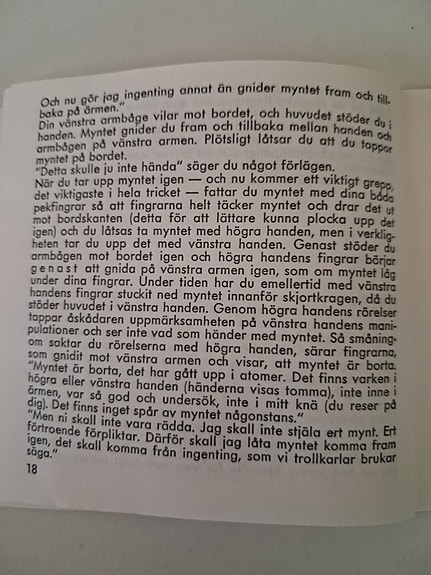 Och nu gör jag ingenting annat än gnider myntet fram och tillbaka på ärmen."
Din vänstra armbåge vilar mot bordet, och huvudet stöder du i handen. Myntet gnider du fram och tillbaka mellan handen och armbågen på vänstra armen. Plötsligt låtsar du att du tappar myntet på bordet.
"Detta skulle ju inte hända" säger du något förlägen.
När du tar upp myntet igen — och nu kommer ett viktigt grepp, det viktigaste i hela tricket — fattar du myntet med dina båda pekfingrar så att fingrarna helt täcker myntet och drar det ut mot bordskanten (detta för att lättare kunna plocka upp det igen) och du låtsas ta myntet med högra handen, men i verkligheten tar du upp det med vänstra handen. Genast stöder du armbågen mot bordet igen och högra handens fingrar börjar genast att gnida på vänstra armen igen, som om myntet låg under dina fingrar. Under tiden har du emellertid med vänstra handens fingrar stuckit ned myntet innanför skjortkragen, då du stöder huvudet i vänstra handen. Genom högra handens rörelser tappar åskådaren uppmärksamheten på vänstra handens manipulationer och ser inte vad som händer med myntet. Så småningom saktar du rörelserna med högra handen, särar fingrarna, som gnidit mot vänstra armen och visar, att myntet är borta. "Myntet är borta, det har gått upp i atomer. Det finns varken i högra eller vänstra handen (händerna visas tomma), inte inne i ärmen, var så god och undersök, inte i mitt knä (du reser på dig). Det finns inget spår av myntet någonstans."
"Men ni skall inte vara rädda. Jag skall inte stjäla ert mynt. Ert förtroende förpliktar. Därför skall jag låta myntet komma fram igen, det skall komma från ingenting, som vi trollkarlar brukar säga."
18